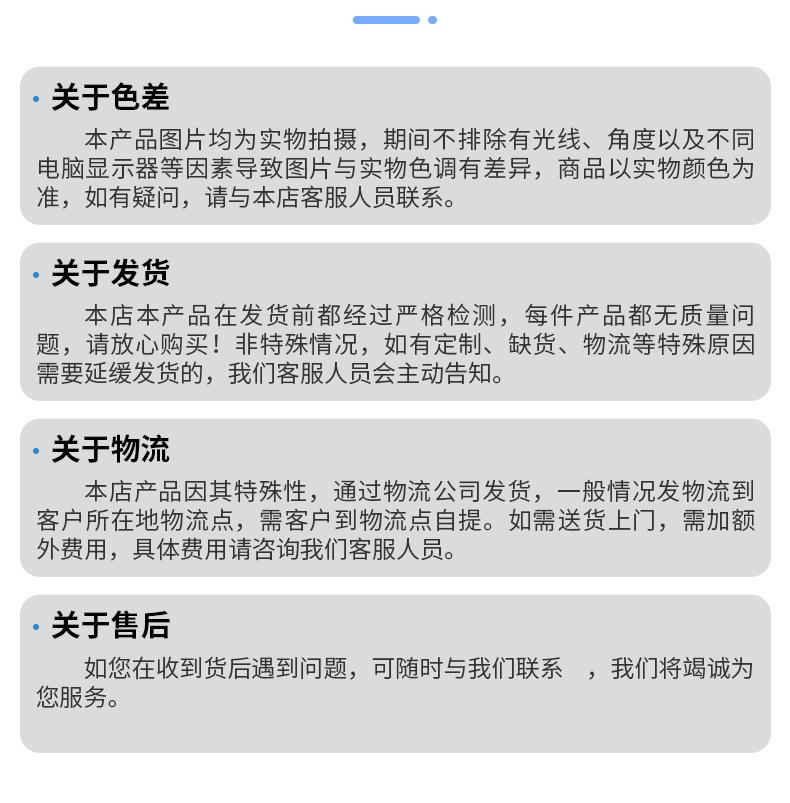 • 关于色差

本产品图片均为实物拍摄，期间不排除有光线、角度以及不同电脑显示器等因素导致图片与实物色调有差异，商品以实物颜色为准，如有疑问，请与本店客服人员联系。

• 关于发货

本店本产品在发货前都经过严格检测，每件产品都无质量问题，请放心购买！非特殊情况，如有定制、缺货、物流等特殊原因需要延缓发货的，我们客服人员会主动告知。

• 关于物流

本店产品因其特殊性，通过物流公司发货，一般情况发物流到客户所在地物流点，需客户到物流点自提。如需送货上门，需加额外费用，具体费用请咨询我们客服人员。

• 关于售后

如您在收到货后遇到问题，可随时与我们联系 ，我们将竭诚为您服务。